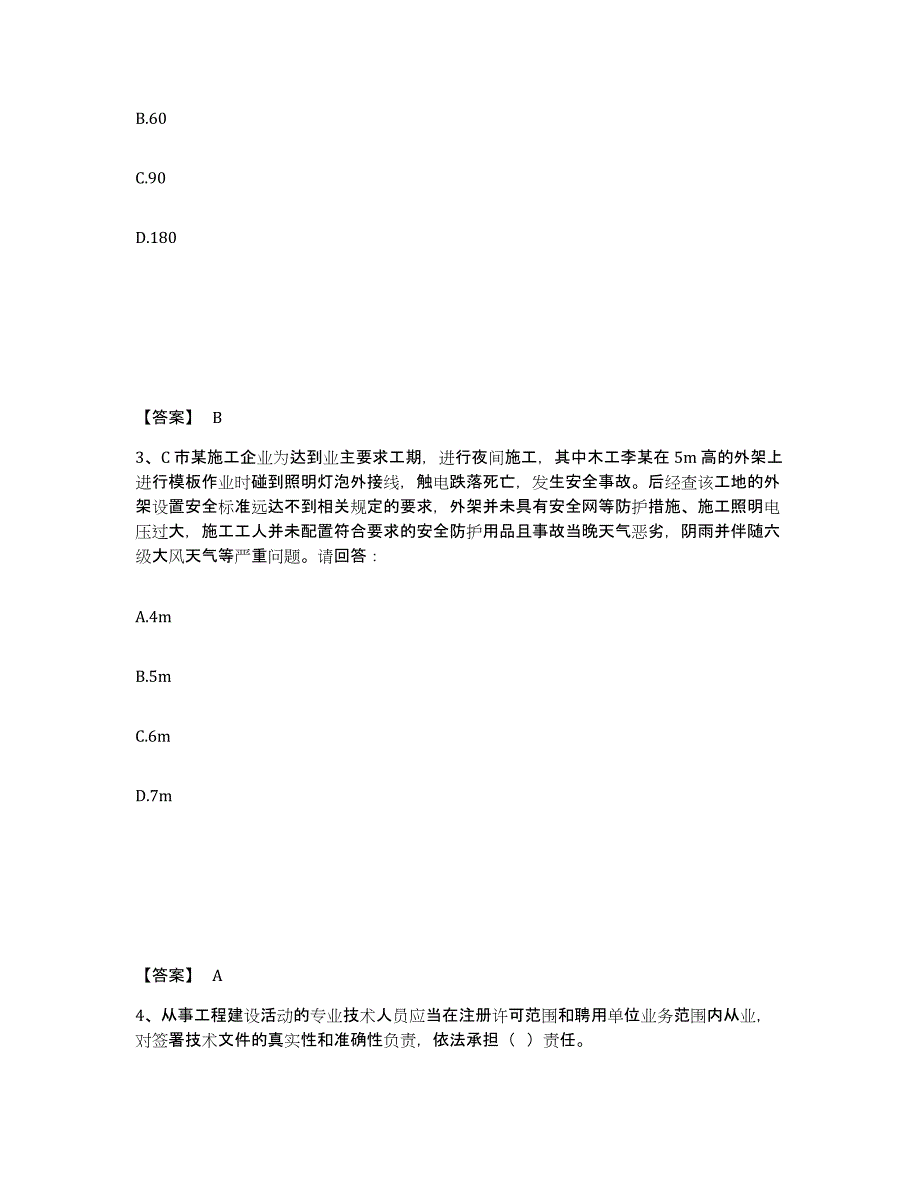 B.60

C.90

D.180

【答案】 B

3、C 市某施工企业为达到业主要求工期，进行夜间施工，其中木工李某在 5m 高的外架上进行模板作业时碰到照明灯泡外接线，触电跌落死亡，发生安全事故。后经查该工地的外架设置安全标准远达不到相关规定的要求，外架并未具有安全网等防护措施、施工照明电压过大，施工工人并未配置符合要求的安全防护用品且事故当晚天气恶劣，阴雨并伴随六级大风天气等严重问题。请回答：

A.4m

B.5m

C.6m

D.7m

【答案】 A

4、从事工程建设活动的专业技术人员应当在注册许可范围和聘用单位业务范围内从业，对签署技术文件的真实性和准确性负责，依法承担（ ）责任。